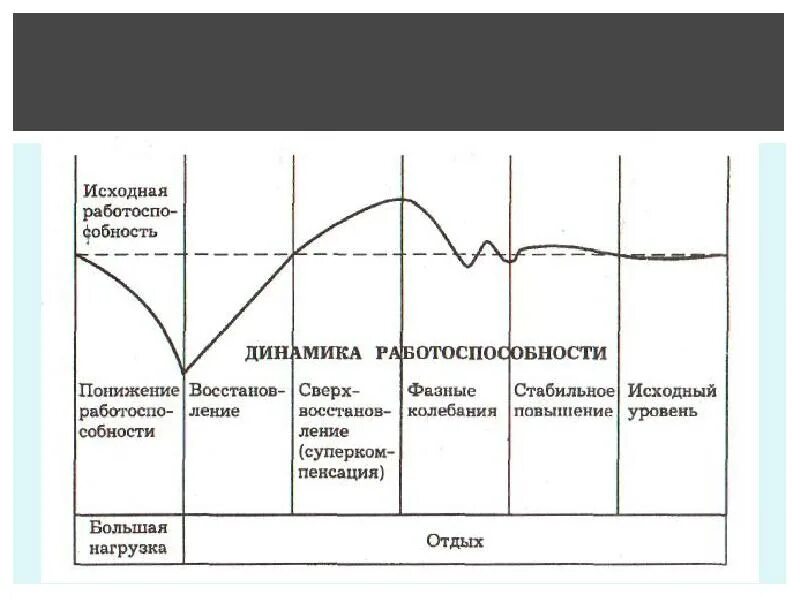 Исходная работоспособность

ДИНАМИКА РАБОТОСПОСОБНОСТИ

Понижение работоспособности

Восстановление

Сверхвосстановление (суперкомпенсация)

Фазные колебания

Стабильное повышение

Исходный уровень

Большая нагрузка

Отдых